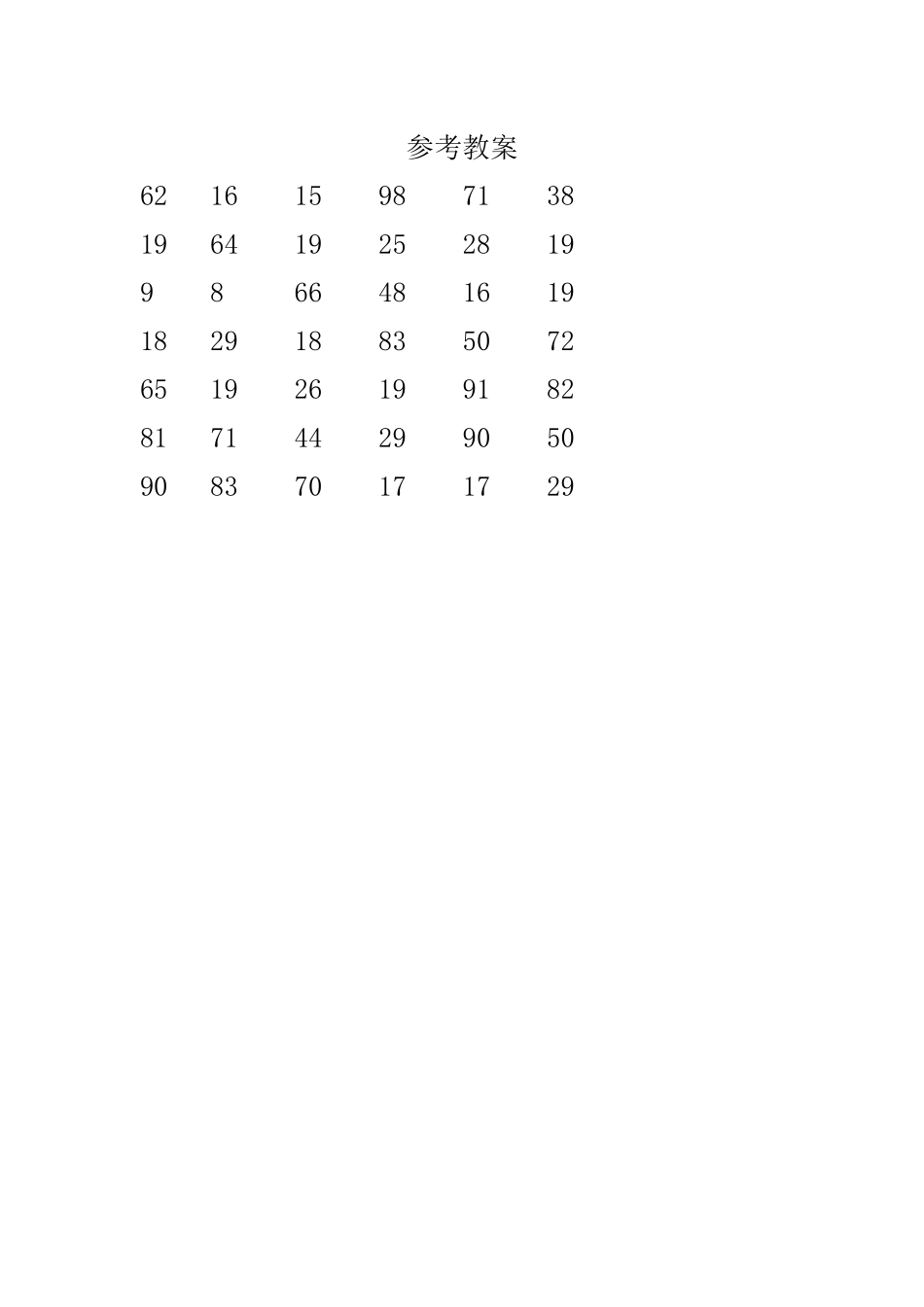 参考教案

62 16 15 98 71 38

19 64 19 25 28 19

9 8 66 48 16 19

18 29 18 83 50 72

65 19 26 19 91 82

81 71 44 29 90 50

90 83 70 17 17 29